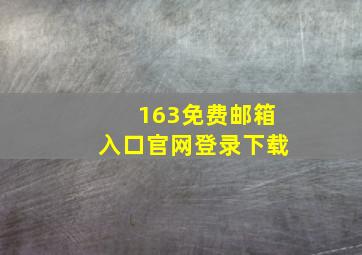 163免费邮箱
入口官网登录下载